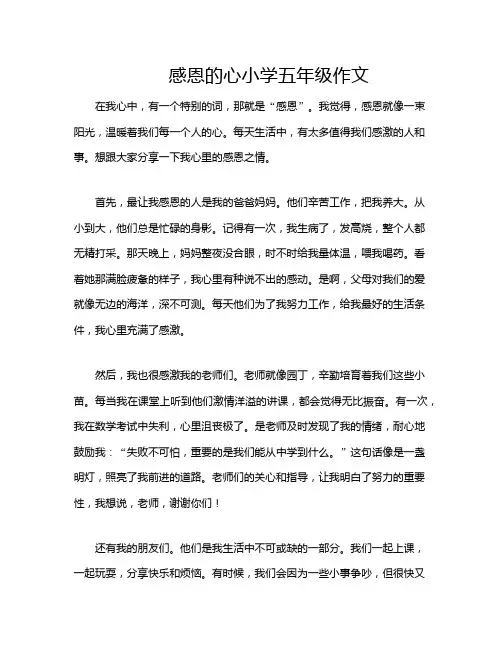 感恩的心小学五年级作文

在我心中，有一个特别的词，那就是“感恩”。我觉得，感恩就像一束阳光，温暖着我们每一个人的心。每天生活中，有太多值得我们感激的人和事。想跟大家分享一下我心里的感恩之情。

首先，最让我感恩的人是我的爸爸妈妈。他们辛苦工作，把我养大。从小到大，他们总是忙碌的身影。记得有一次，我生病了，发高烧，整个人都无精打采。那天晚上，妈妈整夜没合眼，时不时给我量体温，喂我喝药。看着她那满脸疲惫的样子，我心里有种说不出的感动。是啊，父母对我们的爱就像无边的海洋，深不可测。每天他们为了我努力工作，给我最好的生活条件，我心里充满了感激。

然后，我也很感激我的老师们。老师就像园丁，辛勤培育着我们这些小苗。每当我在课堂上听到他们激情洋溢的讲课，都会觉得无比振奋。有一次，我在数学考试中失利，心里沮丧极了。是老师及时发现了我的情绪，耐心地鼓励我：“失败不可怕，重要的是我们能从中学到什么。”这句话像是一盏明灯，照亮了我前进的道路。老师们的关心和指导，让我明白了努力的重要性，我想说，老师，谢谢你们！

还有我的朋友们。他们是我生活中不可或缺的一部分。我们一起上课，一起玩耍，分享快乐和烦恼。有时候，我们会因为一些小事争吵，但很快又